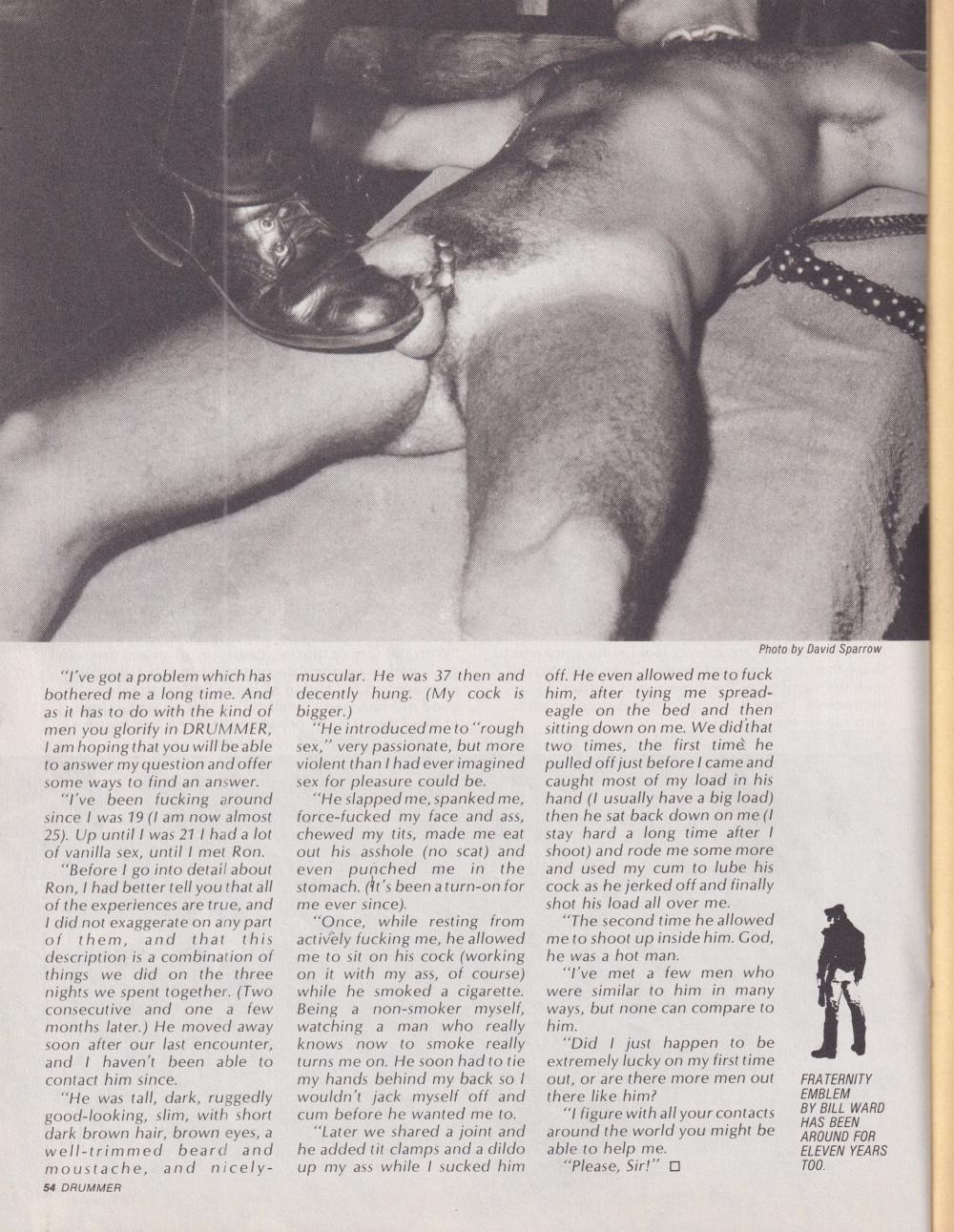 Photo by David Sparrow

"I've got a problem which has bothered me a long time. And as it has to do with the kind of men you glorify in DRUMMER, I am hoping that you will be able to answer my question and offer some ways to find an answer.

"I've been fucking around since I was 19 (I am now almost 25). Up until I was 21 I had a lot of vanilla sex, until I met Ron.

"Before I go into detail about Ron, I had better tell you that all of the experiences are true, and I did not exaggerate on any part of them, and that this description is a combination of things we did on the three nights we spent together. (Two consecutive and one a few months later.) He moved away soon after our last encounter, and I haven't been able to contact him since.

"He was tall, dark, ruggedly good-looking, slim, with short dark brown hair, brown eyes, a well-trimmed beard and moustache, and nicely-muscular. He was 37 then and decently hung. (My cock is bigger.)

"He introduced me to "rough sex," very passionate, but more violent than I had ever imagined sex for pleasure could be.

"He slapped me, spanked me, force-fucked my face and ass, chewed my tits, made me eat out his asshole (no scat) and even punched me in the stomach. (It's been a turn-on for me ever since).

"Once, while resting from actively fucking me, he allowed me to sit on his cock (working on it with my ass, of course) while he smoked a cigarette. Being a non-smoker myself, watching a man who really knows now to smoke really turns me on. He soon had to tie my hands behind my back so I wouldn't jack myself off and cum before he wanted me to.

"Later we shared a joint and he added tit clamps and a dildo up my ass while I sucked him off. He even allowed me to fuck him, after tying me spread-eagle on the bed and then sitting down on me. We did that two times, the first time he pulled off just before I came and caught most of my load in his hand (I usually have a big load) then he sat back down on me (I stay hard a long time after I shoot) and rode me some more and used my cum to lube his cock as he jerked off and finally shot his load all over me.

"The second time he allowed me to shoot up inside him. God, he was a hot man.

"I've met a few men who were similar to him in many ways, but none can compare to him.

"Did I just happen to be extremely lucky on my first time out, or are there more men out there like him?

"I figure with all your contacts around the world you might be able to help me.

"Please, Sir!" ☐

FRATERNITY EMBLEM BY BILL WARD HAS BEEN AROUND FOR ELEVEN YEARS TOO.

54 DRUMMER